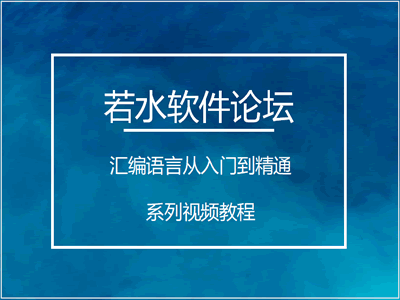 若水软件论坛

汇编语言从入门到精通

系列视频教程